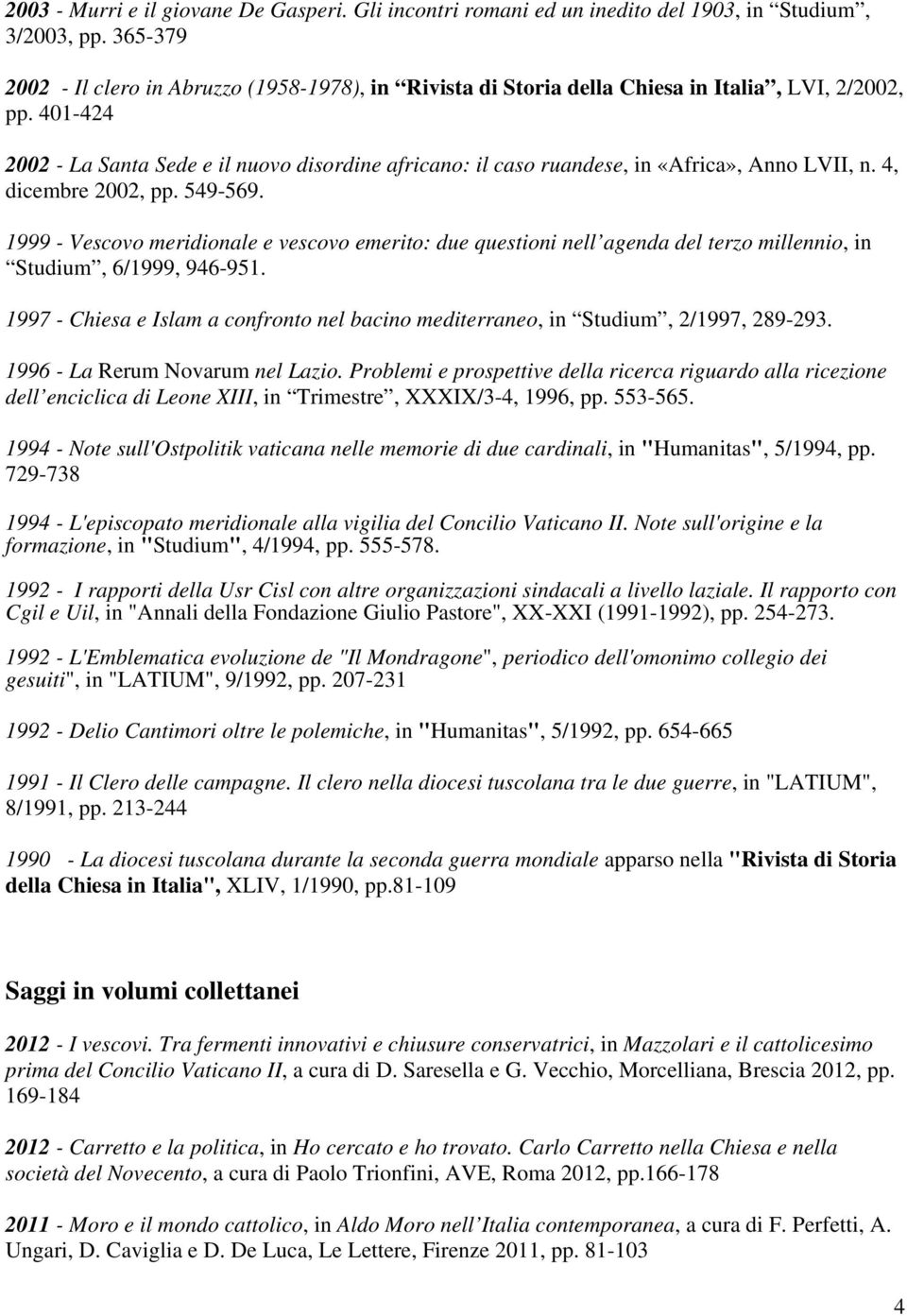 2003 - Murri e il giovane De Gasperi. Gli incontri romani ed un inedito del 1903, in “Studium”, 3/2003, pp. 365-379

2002 - Il clero in Abruzzo (1958-1978), in “Rivista di Storia della Chiesa in Italia”, LVI, 2/2002, pp. 401-424

2002 - La Santa Sede e il nuovo disordine africano: il caso ruandese, in «Africa», Anno LVII, n. 4, dicembre 2002, pp. 549-569.

1999 - Vescovo meridionale e vescovo emerito: due questioni nell’agenda del terzo millennio, in “Studium”, 6/1999, 946-951.

1997 - Chiesa e Islam a confronto nel bacino mediterraneo, in “Studium”, 2/1997, 289-293.

1996 - La Rerum Novarum nel Lazio. Problemi e prospettive della ricerca riguardo alla ricezione dell’enciclica di Leone XIII, in “Trimestre”, XXXIX/3-4, 1996, pp. 553-565.

1994 - Note sull'Ostpolitik vaticana nelle memorie di due cardinali, in "Humanitas", 5/1994, pp. 729-738

1994 - L'episcopato meridionale alla vigilia del Concilio Vaticano II. Note sull'origine e la formazione, in "Studium", 4/1994, pp. 555-578.

1992 - I rapporti della Usr Cisl con altre organizzazioni sindacali a livello laziale. Il rapporto con Cgil e Uil, in "Annali della Fondazione Giulio Pastore", XX-XXI (1991-1992), pp. 254-273.

1992 - L'Emblematica evoluzione de "Il Mondragone", periodico dell'omonimo collegio dei gesuiti", in "LATIUM", 9/1992, pp. 207-231

1992 - Delio Cantimori oltre le polemiche, in "Humanitas", 5/1992, pp. 654-665

1991 - Il Clero delle campagne. Il clero nella diocesi tuscolana tra le due guerre, in "LATIUM", 8/1991, pp. 213-244

1990 - La diocesi tuscolana durante la seconda guerra mondiale apparso nella "Rivista di Storia della Chiesa in Italia", XLIV, 1/1990, pp.81-109

Saggi in volumi collettanei

2012 - I vescovi. Tra fermenti innovativi e chiusure conservatrici, in Mazzolari e il cattolicesimo prima del Concilio Vaticano II, a cura di D. Saresella e G. Vecchio, Morcelliana, Brescia 2012, pp. 169-184

2012 - Carretto e la politica, in Ho cercato e ho trovato. Carlo Carretto nella Chiesa e nella società del Novecento, a cura di Paolo Trionfini, AVE, Roma 2012, pp.166-178

2011 - Moro e il mondo cattolico, in Aldo Moro nell’Italia contemporanea, a cura di F. Perfetti, A. Ungari, D. Caviglia e D. De Luca, Le Lettere, Firenze 2011, pp. 81-103

4